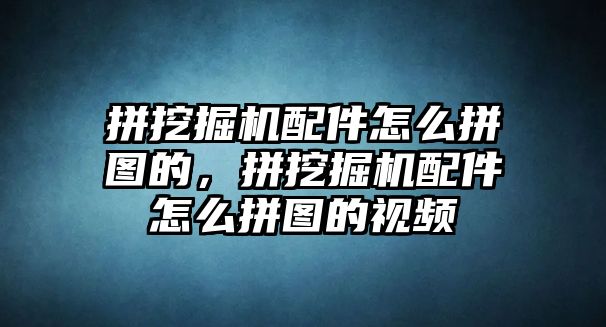 拼挖掘机配件怎么拼图的，拼挖掘机配件怎么拼图的视频